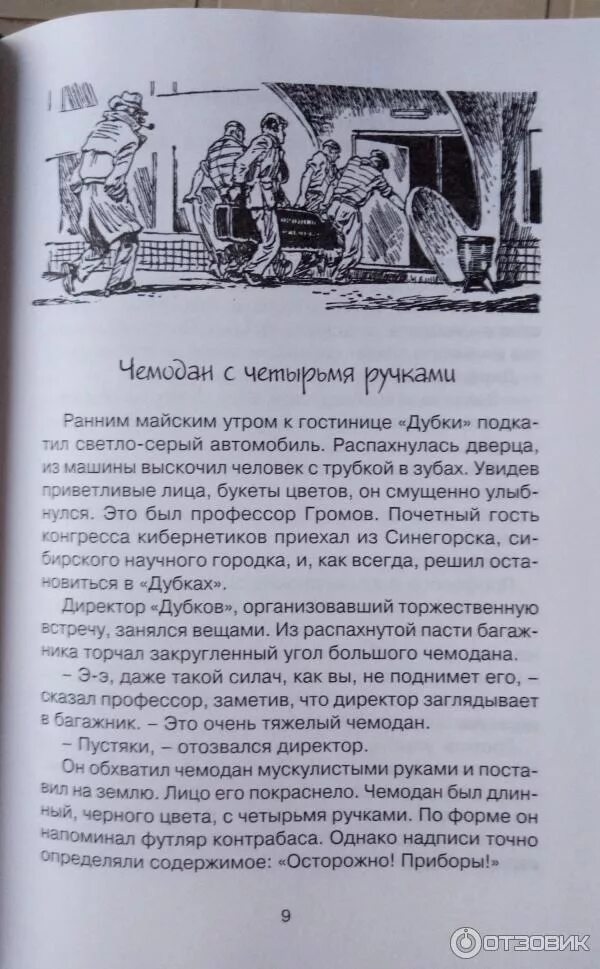 Чемодан с четырьмя ручками

Ранним майским утром к гостинице «Дубки» подкатил светло-серый автомобиль. Распахнулась дверца, из машины выскочил человек с трубкой в зубах. Увидев приветливые лица, букеты цветов, он смущенно улыбнулся. Это был профессор Громов. Почетный гость конгресса кибернетиков приехал из Синегорска, сибирского научного городка, и, как всегда, решил остановиться в «Дубках».

Директор «Дубков», организовавший торжественную встречу, занялся вещами. Из распахнутой пасти багажника торчал закругленный угол большого чемодана.

– Э-э, даже такой силач, как вы, не поднимет его, – сказал профессор, заметив, что директор заглядывает в багажник. – Это очень тяжелый чемодан.

– Пустяки, – отозвался директор.

Он обхватил чемодан мускулистыми руками и поставил на землю. Лицо его покраснело. Чемодан был длинный, черного цвета, с четырьмя ручками. По форме он напоминал футляр контрабаса. Однако надписи точно определяли содержимое: «Осторожно! Приборы!»

9

ОТЗОВИК